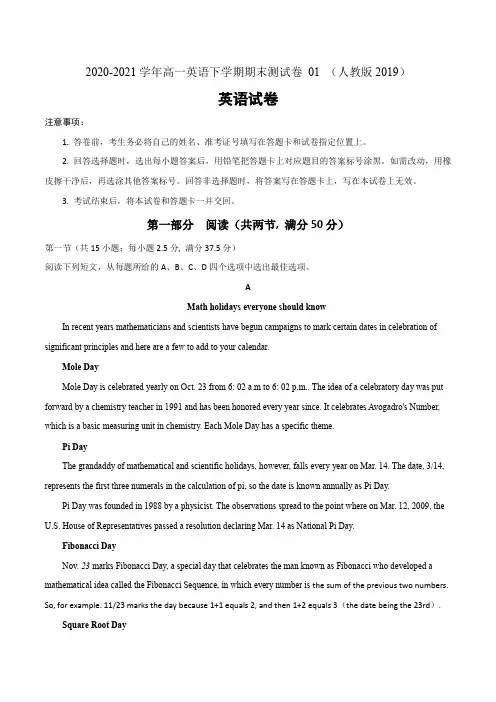 2020-2021 学年高一英语下学期期末测试卷 01 （人教版 2019）

英语试卷

注意事项：

1. 答卷前，考生务必将自己的姓名、准考证号填写在答题卡和试卷指定位置上。

2. 回答选择题时，选出每小题答案后，用铅笔把答题卡上对应题目的答案标号涂黑。如需改动，用橡皮擦干净后，再选涂其他答案标号。回答非选择题时，将答案写在答题卡上，写在本试卷上无效。

3. 考试结束后，将本试卷和答题卡一并交回。

第一部分 阅读（共两节，满分 50 分）

第一节（共 15 小题；每小题 2.5 分，满分 37.5 分）

阅读下列短文，从每题所给的 A、B、C、D 四个选项中选出最佳选项。

A

Math holidays everyone should know

In recent years mathematicians and scientists have begun campaigns to mark certain dates in celebration of significant principles and here are a few to add to your calendar.

Mole Day

Mole Day is celebrated yearly on Oct. 23 from 6: 02 a.m to 6: 02 p.m.. The idea of a celebratory day was put forward by a chemistry teacher in 1991 and has been honored every year since. It celebrates Avogadro's Number, which is a basic measuring unit in chemistry. Each Mole Day has a specific theme.

Pi Day

The grandaddy of mathematical and scientific holidays, however, falls every year on Mar. 14. The date, 3/14, represents the first three numerals in the calculation of pi, so the date is known annually as Pi Day.

Pi Day was founded in 1988 by a physicist. The observations spread to the point where on Mar. 12, 2009, the U.S. House of Representatives passed a resolution declaring Mar. 14 as National Pi Day.

Fibonacci Day

Nov. 23 marks Fibonacci Day, a special day that celebrates the man known as Fibonacci who developed a mathematical idea called the Fibonacci Sequence, in which every number is the sum of the previous two numbers. So, for example. 11/23 marks the day because 1+1 equals 2, and then 1+2 equals 3（the date being the 23rd）.

Square Root Day